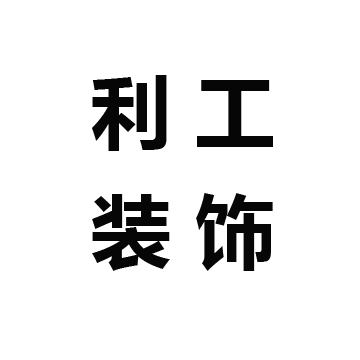 利工
装饰